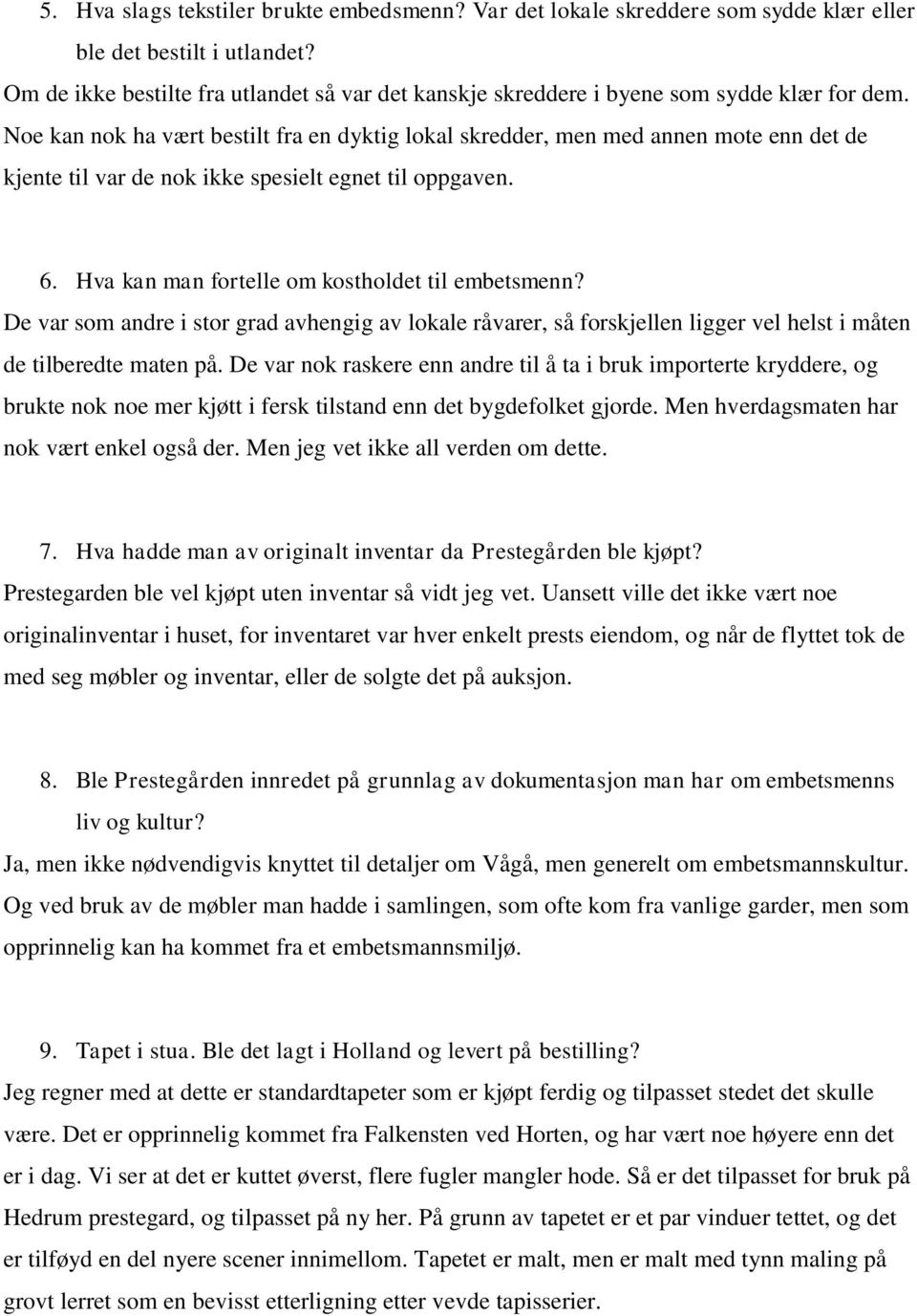 5. Hva slags tekstiler brukte embedsmenn? Var det lokale skreddere som sydde klær eller ble det bestilt i utlandet?
Om de ikke bestilte fra utlandet så var det kanskje skreddere i byene som sydde klær for dem. Noe kan nok ha vært bestilt fra en dyktig lokal skredder, men med annen mote enn det de kjente til var de nok ikke spesielt egnet til oppgaven.

6. Hva kan man fortelle om kostholdet til embetsmenn?
De var som andre i stor grad avhengig av lokale råvarer, så forskjellen ligger vel helst i måten de tilberedte maten på. De var nok raskere enn andre til å ta i bruk importerte kryddere, og brukte nok noe mer kjøtt i fersk tilstand enn det bygdefolket gjorde. Men hverdagsmaten har nok vært enkel også der. Men jeg vet ikke all verden om dette.

7. Hva hadde man av originalt inventar da Prestegården ble kjøpt?
Prestegarden ble vel kjøpt uten inventar så vidt jeg vet. Uansett ville det ikke vært noe originalinventar i huset, for inventaret var hver enkelt prests eiendom, og når de flyttet tok de med seg møbler og inventar, eller de solgte det på auksjon.

8. Ble Prestegården innredet på grunnlag av dokumentasjon man har om embetsmenns liv og kultur?
Ja, men ikke nødvendigvis knyttet til detaljer om Vågå, men generelt om embetsmannskultur. Og ved bruk av de møbler man hadde i samlingen, som ofte kom fra vanlige garder, men som opprinnelig kan ha kommet fra et embetsmannsmiljø.

9. Tapet i stua. Ble det lagt i Holland og levert på bestilling?
Jeg regner med at dette er standardtapeter som er kjøpt ferdig og tilpasset stedet det skulle være. Det er opprinnelig kommet fra Falkensten ved Horten, og har vært noe høyere enn det er i dag. Vi ser at det er kuttet øverst, flere fugler mangler hode. Så er det tilpasset for bruk på Hedrum prestegard, og tilpasset på ny her. På grunn av tapetet er et par vinduer tettet, og det er tilføyd en del nyere scener innimellom. Tapetet er malt, men er malt med tynn maling på grovt lerret som en bevisst etterligning etter vevde tapisserier.